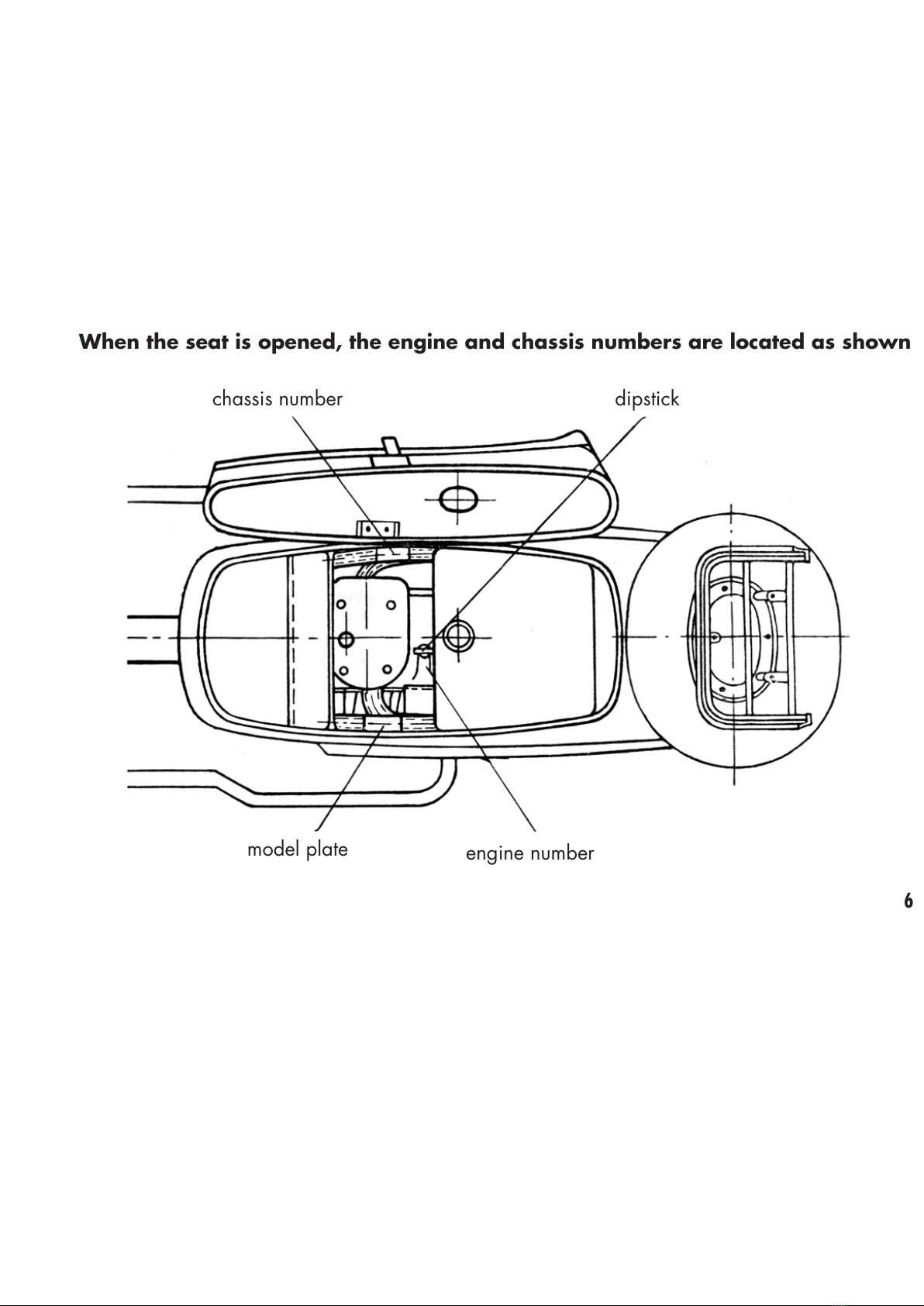 When the seat is opened, the engine and chassis numbers are located as shown

chassis number

dipstick

model plate

engine number

6